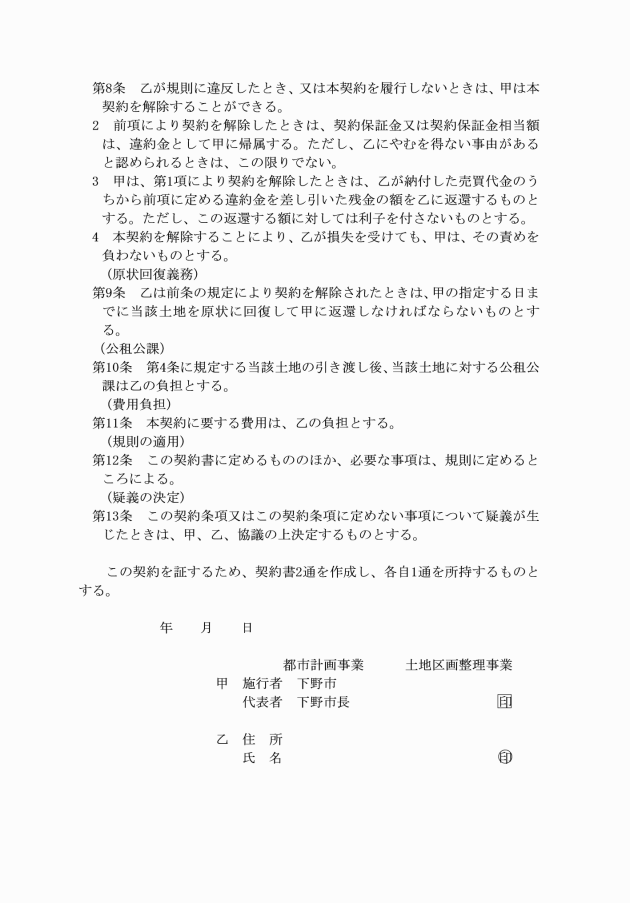 第8条　乙が規則に違反したとき、又は本契約を履行しないときは、甲は本契約を解除することができる。
2　前項により契約を解除したときは、契約保証金又は契約保証金相当額は、違約金として甲に帰属する。ただし、乙にやむを得ない事由があると認められるときは、この限りでない。
3　甲は、第1項により契約を解除したときは、乙が納付した売買代金のうちから前項に定める違約金を差し引いた残金の額を乙に返還するものとする。ただし、この返還する額に対しては利子を付さないものとする。
4　本契約を解除することにより、乙が損失を受けても、甲は、その責めを負わないものとする。
（原状回復義務）
第9条　乙は前条の規定により契約を解除されたときは、甲の指定する日までに当該土地を原状に回復して甲に返還しなければならないものとする。
（公租公課）
第10条　第4条に規定する当該土地の引き渡し後、当該土地に対する公租公課は乙の負担とする。
（費用負担）
第11条　本契約に要する費用は、乙の負担とする。
（規則の適用）
第12条　この契約書に定めるもののほか、必要な事項は、規則に定めるところによる。
（疑義の決定）
第13条　この契約条項又はこの契約条項に定めない事項について疑義が生じたときは、甲、乙、協議の上決定するものとする。

この契約を証するため、契約書2通を作成し、各自1通を所持するものとする。

年　　月　　日

都市計画事業　　土地区画整理事業
甲　施行者　下野市
代表者　下野市長　㊞

乙　住　所
氏　名　㊞